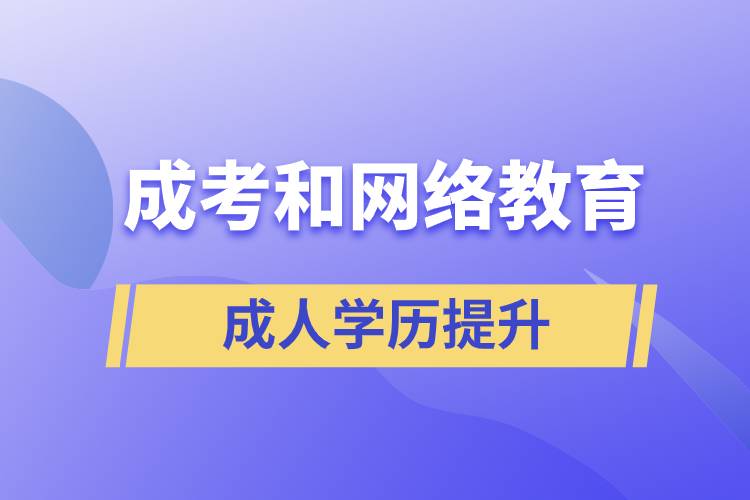 成考和网络教育

成人学历提升